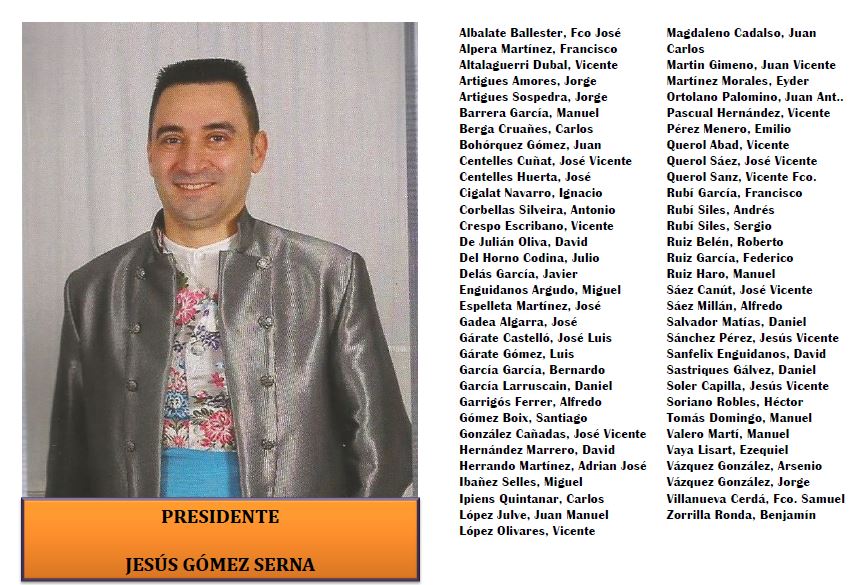 PRESIDENTE

JESÚS GÓMEZ SERNA

Albalate Ballester, Fco José
Alpera Martínez, Francisco
Altalaguerri Dubal, Vicente
Artigues Amores, Jorge
Artigues Sospedra, Jorge
Barrera García, Manuel
Berga Cruañes, Carlos
Bohórquez Gómez, Juan
Centelles Cuñat, José Vicente
Centelles Huerta, José
Cigalat Navarro, Ignacio
Corbellas Silveira, Antonio
Crespo Escribano, Vicente
De Julián Oliva, David
Del Horno Codina, Julio
Delás García, Javier
Enguidanos Argudo, Miguel
Espelleta Martínez, José
Gadea Algarra, José
Gárate Castelló, José Luis
Gárate Gómez, Luis
García García, Bernardo
García Larruscain, Daniel
Garrigós Ferrer, Alfredo
Gómez Boix, Santiago
González Cañadas, José Vicente
Hernández Marrero, David
Herrando Martínez, Adrian José
Ibañez Selles, Miguel
Ipiens Quintanar, Carlos
López Julve, Juan Manuel
López Olivares, Vicente

Magdaleno Cadalso, Juan Carlos
Martin Gimeno, Juan Vicente
Martínez Morales, Eyder
Ortolano Palomino, Juan Ant..
Pascual Hernández, Vicente
Pérez Menero, Emilio
Querol Abad, Vicente
Querol Sáez, José Vicente
Querol Sanz, Vicente Fco.
Rubí García, Francisco
Rubí Siles, Andrés
Rubí Siles, Sergio
Ruiz Belén, Roberto
Ruiz García, Federico
Ruiz Haro, Manuel
Sáez Canút, José Vicente
Sáez Millán, Alfredo
Salvador Matías, Daniel
Sánchez Pérez, Jesús Vicente
Sanfelix Enguidanos, David
Sastriques Gálvez, Daniel
Soler Capilla, Jesús Vicente
Soriano Robles, Héctor
Tomás Domingo, Manuel
Valero Martí, Manuel
Vaya Lisart, Ezequiel
Vázquez González, Arsenio
Vázquez González, Jorge
Villanueva Cerdá, Fco. Samuel
Zorrilla Ronda, Benjamín